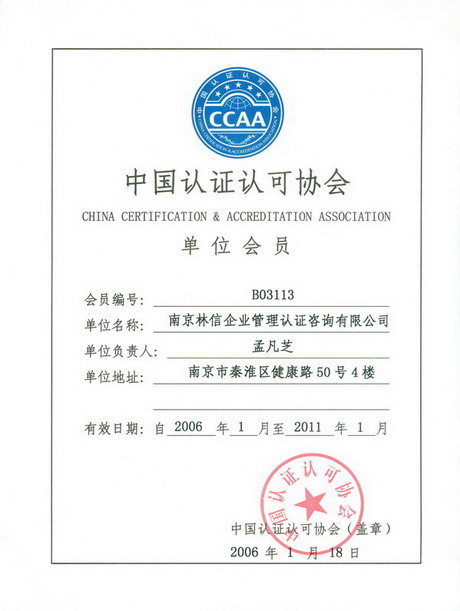 中国认证认可协会
CCAA
CHINA CERTIFICATION & ACCREDITATION ASSOCIATION

中国认证认可协会

CHINA CERTIFICATION & ACCREDITATION ASSOCIATION

单位会员

会员编号: B03113

单位名称: 南京林信企业管理认证咨询有限公司

单位负责人: 孟凡芝

单位地址: 南京市秦淮区健康路50号4楼

有效日期: 自 2006 年 1 月至 2011 年 1 月

中国认证认可协会

中国认证认可协会(盖章)

2006 年 1 月 18 日